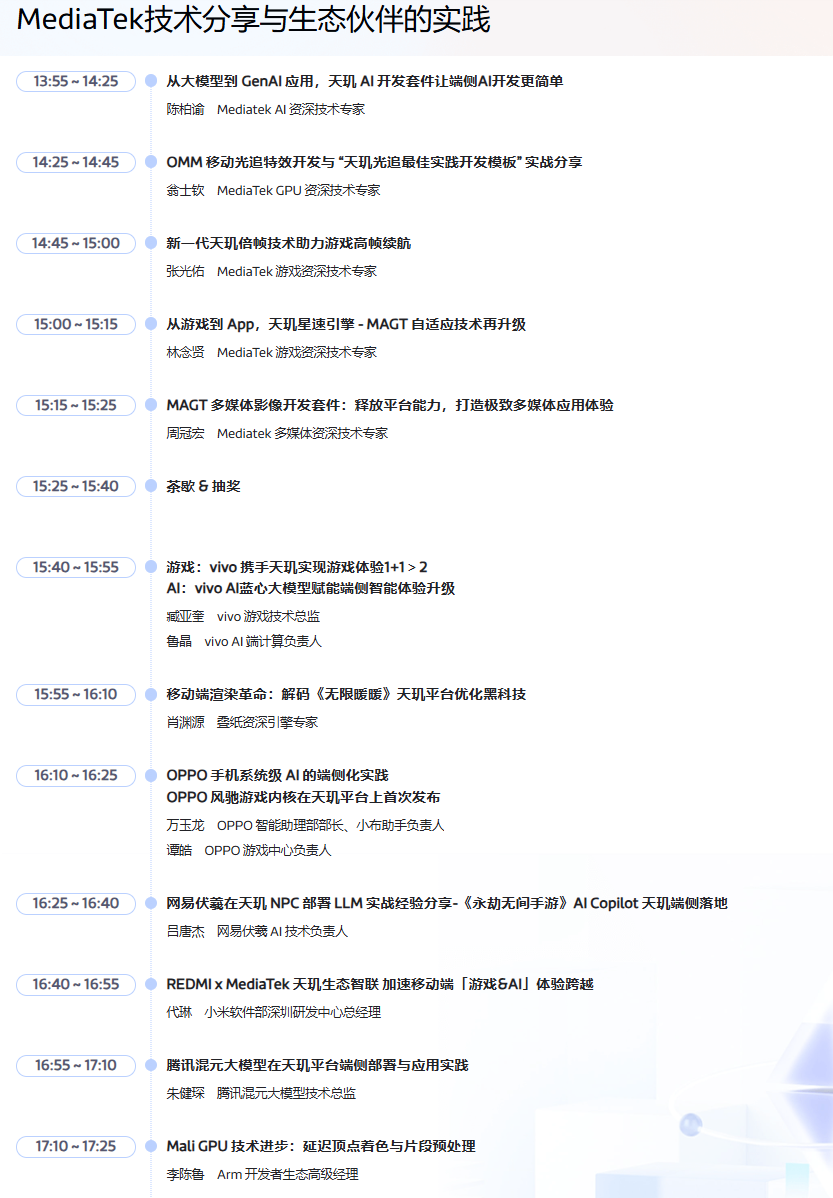 MediaTek技术分享与生态伙伴的实践

13:55 ~ 14:25
从大模型到 GenAI 应用，天玑 AI 开发套件让端侧AI开发更简单
陈柏谕 Mediatek AI 资深技术专家

14:25 ~ 14:45
OMM 移动光追特效开发与 “天玑光追最佳实践开发模板” 实战分享
翁士钦 MediaTek GPU 资深技术专家

14:45 ~ 15:00
新一代天玑倍帧技术助力游戏高帧续航
张光佑 MediaTek 游戏资深技术专家

15:00 ~ 15:15
从游戏到 App，天玑星速引擎 - MAGT 自适应技术再升级
林念贤 MediaTek 游戏资深技术专家

15:15 ~ 15:25
MAGT 多媒体影像开发套件：释放平台能力，打造极致多媒体应用体验
周冠宏 Mediatek 多媒体资深技术专家

15:25 ~ 15:40
茶歇 & 抽奖

15:40 ~ 15:55
游戏：vivo 携手天玑实现游戏体验1+1 > 2
AI：vivo AI蓝心大模型赋能端侧智能体验升级
臧亚奎 vivo 游戏技术总监
鲁晶 vivo AI 端计算负责人

15:55 ~ 16:10
移动端渲染革命：解码《无限暖暖》天玑平台优化黑科技
肖渊源 叠纸资深引擎专家

16:10 ~ 16:25
OPPO 手机系统级 AI 的端侧化实践
OPPO 风驰游戏内核在天玑平台上首次发布
万玉龙 OPPO 智能助理部部长、小布助手负责人
谭皓 OPPO 游戏中心负责人

16:25 ~ 16:40
网易伏羲在天玑 NPC 部署 LLM 实战经验分享-《永劫无间手游》AI Copilot 天玑端侧落地
吕唐杰 网易伏羲 AI 技术负责人

16:40 ~ 16:55
REDMI x MediaTek 天玑生态智联 加速移动端「游戏&AI」体验跨越
代琳 小米软件部深圳研发中心总经理

16:55 ~ 17:10
腾讯混元大模型在天玑平台端侧部署与应用实践
朱健琛 腾讯混元大模型技术总监

17:10 ~ 17:25
Mali GPU 技术进步：延迟顶点着色与片段预处理
李陈鲁 Arm 开发者生态高级经理